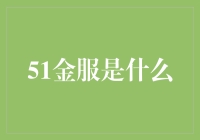 51金服是什么